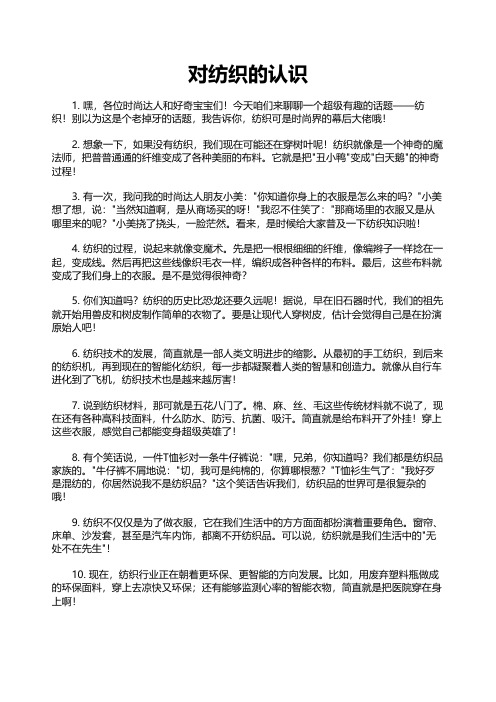 对纺织的认识

1. 嘿，各位时尚达人和好奇宝宝们！今天咱们来聊聊一个超级有趣的话题——纺织！别以为这是个老掉牙的话题，我告诉你，纺织可是时尚界的幕后大佬哦！

2. 想象一下，如果没有纺织，我们现在可能还在穿树叶呢！纺织就像是一个神奇的魔法师，把普普通通的纤维变成了各种美丽的布料。它就是把"丑小鸭"变成"白天鹅"的神奇过程！

3. 有一次，我问我的时尚达人朋友小美："你知道你身上的衣服是怎么来的吗？"小美想了想，说："当然知道啊，是从商场买的呀！"我忍不住笑了："那商场里的衣服又是从哪里来的呢？"小美挠了挠头，一脸茫然。看来，是时候给大家普及一下纺织知识啦！

4. 纺织的过程，说起来就像变魔术。先是把一根根细细的纤维，像编辫子一样捻在一起，变成线。然后再把这些线像织毛衣一样，编织成各种各样的布料。最后，这些布料就变成了我们身上的衣服。是不是觉得很神奇？

5. 你们知道吗？纺织的历史比恐龙还要久远呢！据说，早在旧石器时代，我们的祖先就开始用兽皮和树皮制作简单的衣物了。要是让现代人穿树皮，估计会觉得自己是在扮演原始人吧！

6. 纺织技术的发展，简直就是一部人类文明进步的缩影。从最初的手工纺织，到后来的纺织机，再到现在的智能化纺织，每一步都凝聚着人类的智慧和创造力。就像从自行车进化到了飞机，纺织技术也是越来越厉害！

7. 说到纺织材料，那可就是五花八门了。棉、麻、丝、毛这些传统材料就不说了，现在还有各种高科技面料，什么防水、防污、抗菌、吸汗。简直就是给布料开了外挂！穿上这些衣服，感觉自己都能变身超级英雄了！

8. 有个笑话说，一件T恤衫对一条牛仔裤说："嘿，兄弟，你知道吗？我们都是纺织品家族的。"牛仔裤不屑地说："切，我可是纯棉的，你算哪根葱？"T恤衫生气了："我好歹是混纺的，你居然说我不是纺织品？"这个笑话告诉我们，纺织品的世界可是很复杂的哦！

9. 纺织不仅仅是为了做衣服，它在我们生活中的方方面面都扮演着重要角色。窗帘、床单、沙发套，甚至是汽车内饰，都离不开纺织品。可以说，纺织就是我们生活中的"无处不在先生"！

10. 现在，纺织行业正在朝着更环保、更智能的方向发展。比如，用废弃塑料瓶做成的环保面料，穿上去凉快又环保；还有能够监测心率的智能衣物，简直就是把医院穿在身上啊！